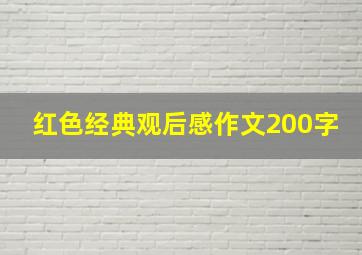 红色经典观后感作文200字